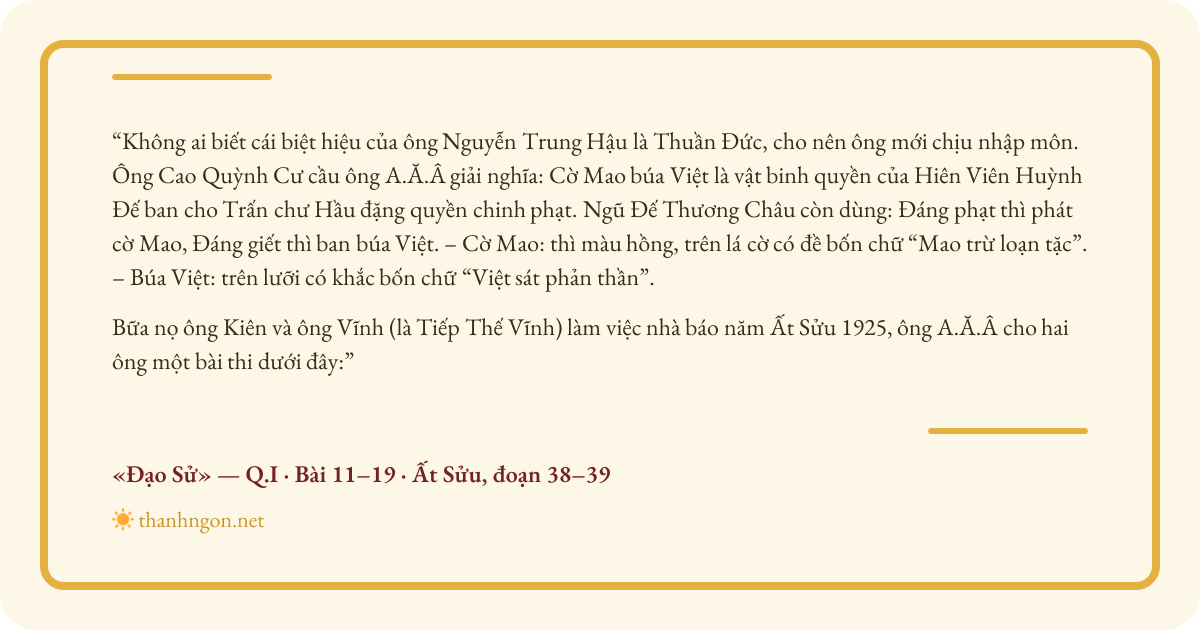 “Không ai biết cái biệt hiệu của ông Nguyễn Trung Hậu là Thuần Đức, cho nên ông mới chịu nhập môn. Ông Cao Quỳnh Cư cầu ông A.Ă.Â giải nghĩa: Cờ Mao búa Việt là vật binh quyền của Hiên Viên Huỳnh Đế ban cho Trấn chư Hầu đặng quyền chinh phạt. Ngũ Đế Thương Châu còn dùng: Đáng phạt thì phát cờ Mao, Đáng giết thì ban búa Việt. – Cờ Mao: thì màu hồng, trên lá cờ có đề bốn chữ “Mao trừ loạn tặc”. – Búa Việt: trên lưỡi có khắc bốn chữ “Việt sát phản thần”.

Bữa nọ ông Kiên và ông Vĩnh (là Tiếp Thế Vĩnh) làm việc nhà báo năm Ất Sửu 1925, ông A.Ă.Â cho hai ông một bài thi dưới đây:”

«Đạo Sử» — Q.I · Bài 11–19 · Ất Sửu, đoạn 38–39

thanhngon.net